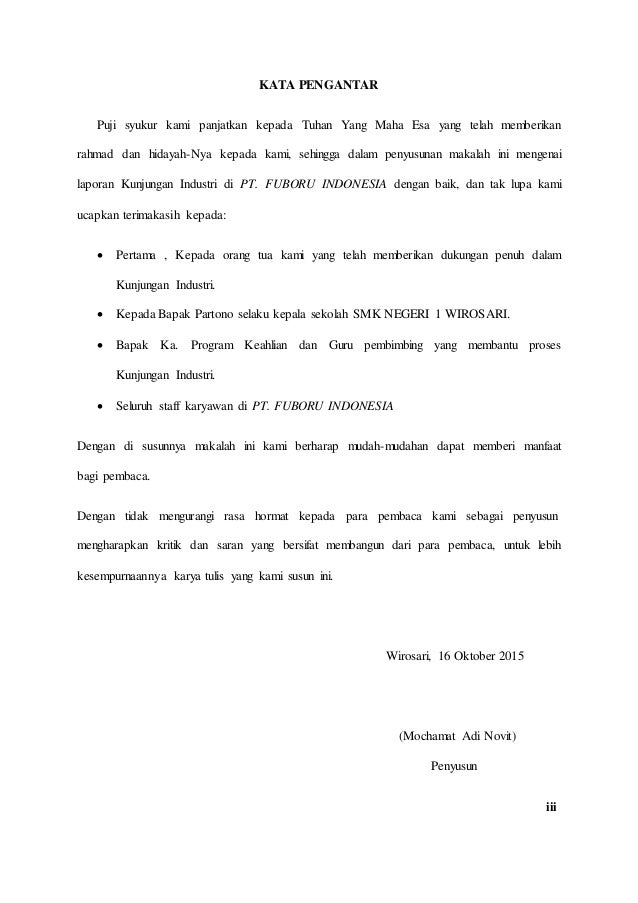 KATA PENGANTAR

Puji syukur kami panjatkan kepada Tuhan Yang Maha Esa yang telah memberikan rahmad dan hidayah-Nya kepada kami, sehingga dalam penyusunan makalah ini mengenai laporan Kunjungan Industri di PT. FUBORU INDONESIA dengan baik, dan tak lupa kami ucapkan terimakasih kepada:

• Pertama , Kepada orang tua kami yang telah memberikan dukungan penuh dalam Kunjungan Industri.
• Kepada Bapak Partono selaku kepala sekolah SMK NEGERI 1 WIROSARI.
• Bapak Ka. Program Keahlian dan Guru pembimbing yang membantu proses Kunjungan Industri.
• Seluruh staff karyawan di PT. FUBORU INDONESIA

Dengan di susunnya makalah ini kami berharap mudah-mudahan dapat memberi manfaat bagi pembaca.

Dengan tidak mengurangi rasa hormat kepada para pembaca kami sebagai penyusun mengharapkan kritik dan saran yang bersifat membangun dari para pembaca, untuk lebih kesempurnaannya karya tulis yang kami susun ini.

Wirosari, 16 Oktober 2015

(Mochamat Adi Novit)

Penyusun

iii